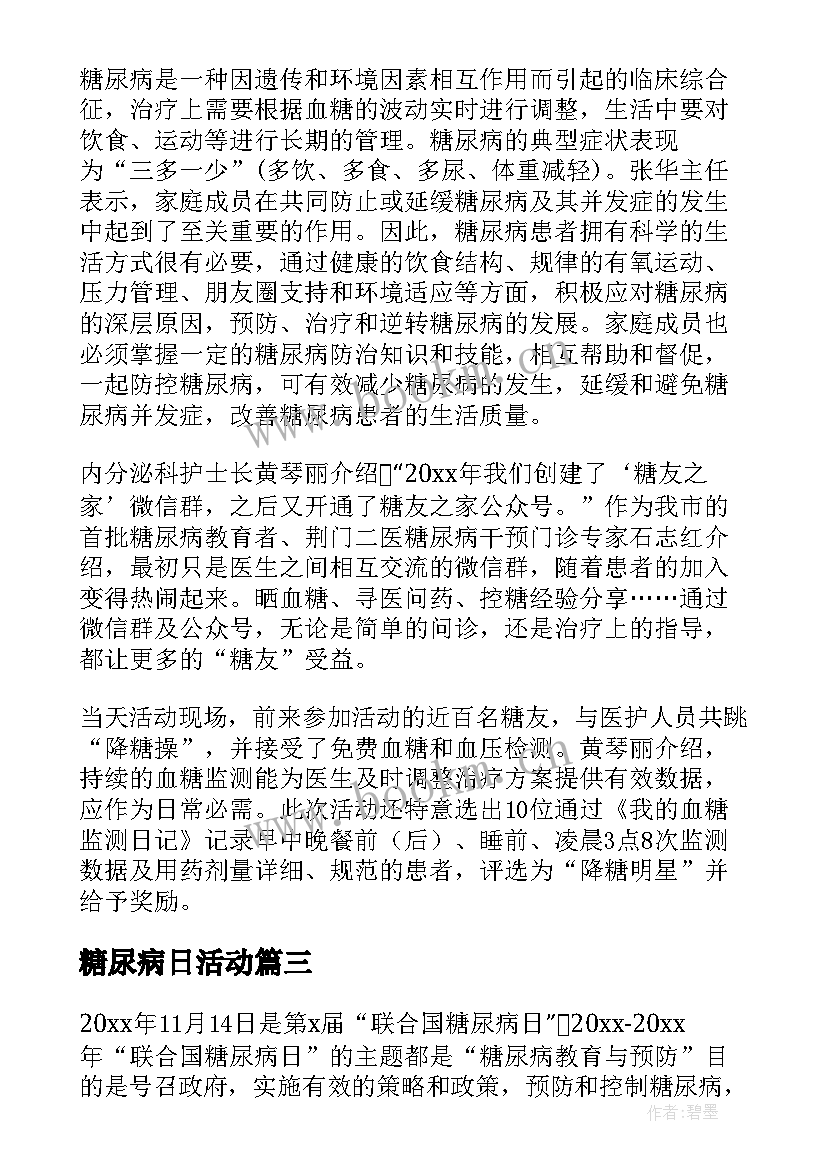 糖尿病是一种因遗传和环境因素相互作用而引起的临床综合征，治疗上需要根据血糖的波动实时进行调整，生活中要对饮食、运动等进行长期的管理。糖尿病的典型症状表现为“三多一少”(多饮、多食、多尿、体重减轻)。张华主任表示，家庭成员在共同防止或延缓糖尿病及其并发症的发生中起到了至关重要的作用。因此，糖尿病患者拥有科学的生活方式很有必要，通过健康的饮食结构、规律的有氧运动、压力管理、朋友圈支持和环境适应等方面，积极应对糖尿病的深层原因，预防、治疗和逆转糖尿病的发展。家庭成员也必须掌握一定的糖尿病防治知识和技能，相互帮助和督促，一起防控糖尿病，可有效减少糖尿病的发生，延缓和避免糖尿病并发症，改善糖尿病患者的生活质量。

内分泌科护士长黄琴丽介绍▯“20xx年我们创建了‘糖友之家’微信群，之后又开通了糖友之家公众号。”作为我市的首批糖尿病教育者、荆门二医糖尿病干预门诊专家石志红介绍，最初只是医生之间相互交流的微信群，随着患者的加入变得热闹起来。晒血糖、寻医问药、控糖经验分享……通过微信群及公众号，无论是简单的问诊，还是治疗上的指导，都让更多的“糖友”受益。

当天活动现场，前来参加活动的近百名糖友，与医护人员共跳“降糖操”，并接受了免费血糖和血压检测。黄琴丽介绍，持续的血糖监测能为医生及时调整治疗方案提供有效数据，应作为日常必需。此次活动还特意选出10位通过《我的血糖监测日记》记录早中晚餐前（后）、睡前、凌晨3点8次监测数据及用药剂量详细、规范的患者，评选为“降糖明星”并给予奖励。

糖尿病日活动篇三

20xx年11月14日是第x届“联合国糖尿病日”▯20xx-20xx年“联合国糖尿病日”的主题都是“糖尿病教育与预防”目的是号召政府，实施有效的策略和政策，预防和控制糖尿病，

作者：碧墨